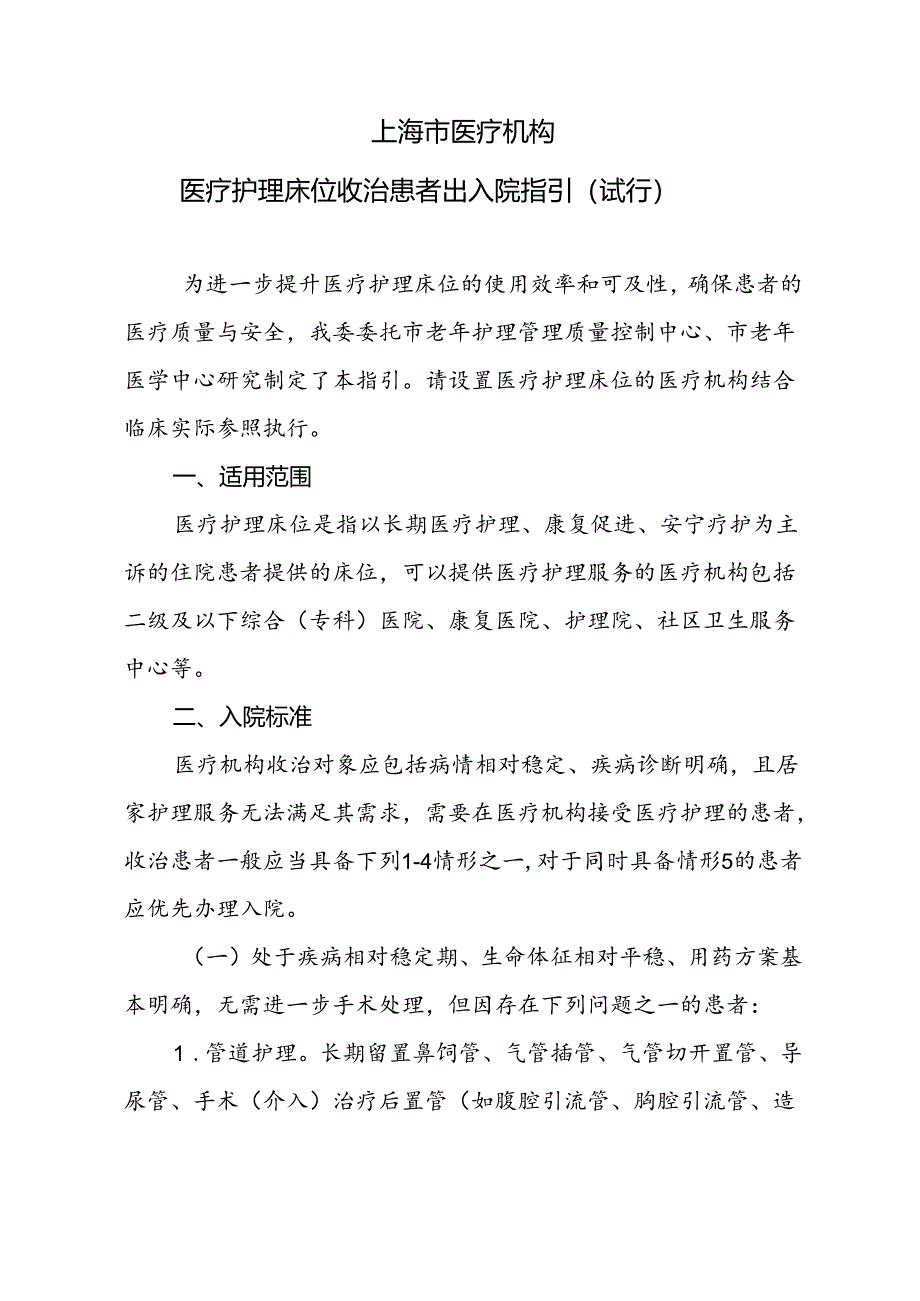 上海市医疗机构

医疗护理床位收治患者出入院指引（试行）

为进一步提升医疗护理床位的使用效率和可及性，确保患者的医疗质量与安全，我委委托市老年护理管理质量控制中心、市老年医学中心研究制定了本指引。请设置医疗护理床位的医疗机构结合临床实际参照执行。

一、适用范围

医疗护理床位是指以长期医疗护理、康复促进、安宁疗护为主诉的住院患者提供的床位，可以提供医疗护理服务的医疗机构包括二级及以下综合（专科）医院、康复医院、护理院、社区卫生服务中心等。

二、入院标准

医疗机构收治对象应包括病情相对稳定、疾病诊断明确，且居家护理服务无法满足其需求，需要在医疗机构接受医疗护理的患者，收治患者一般应当具备下列1-4情形之一，对于同时具备情形5的患者应优先办理入院。

（一）处于疾病相对稳定期、生命体征相对平稳、用药方案基本明确，无需进一步手术处理，但因存在下列问题之一的患者：

1．管道护理。长期留置鼻饲管、气管插管、气管切开置管、导尿管、手术（介入）治疗后置管（如腹腔引流管、胸腔引流管、造